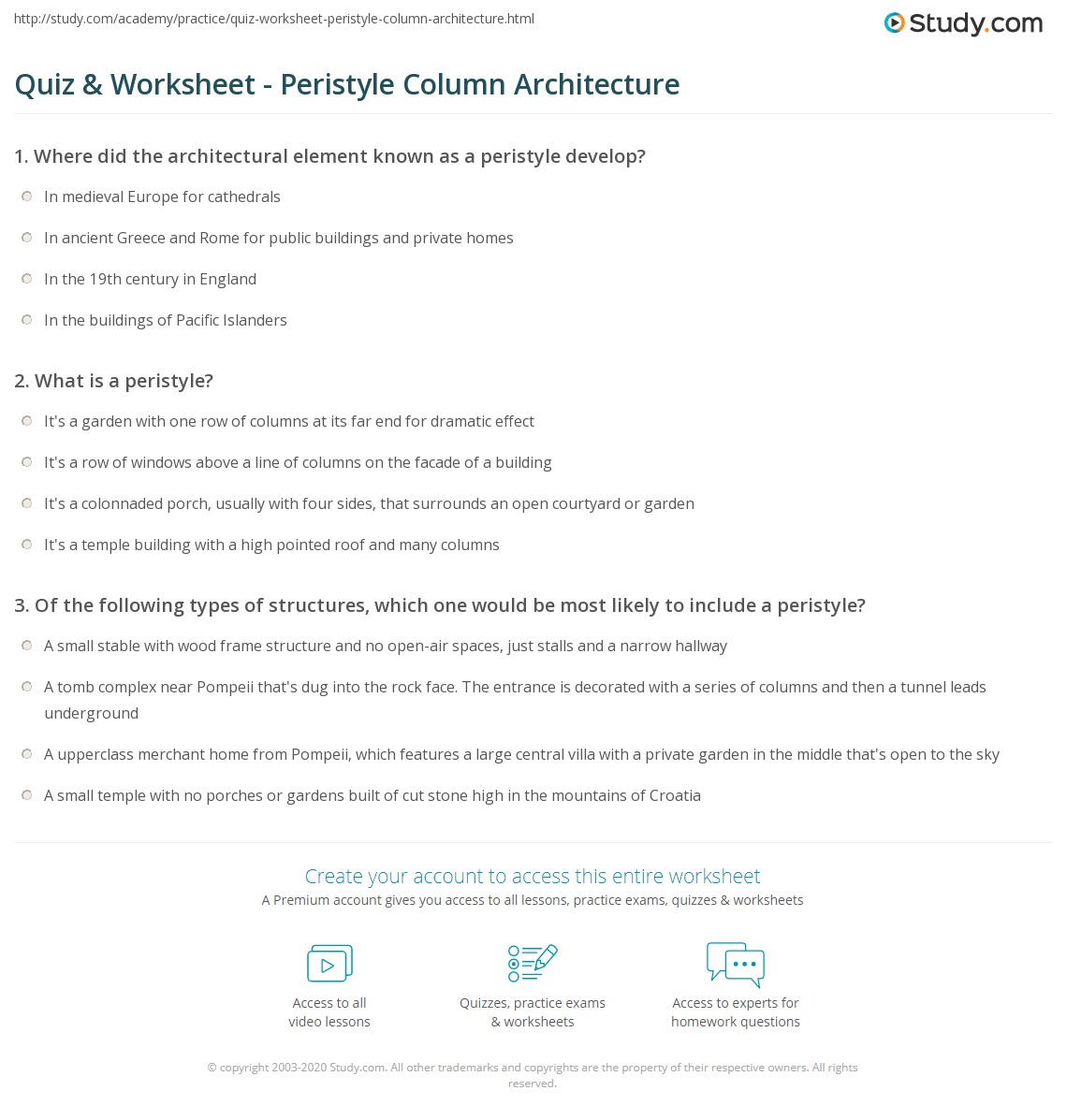 http://study.com/academy/practice/quiz-worksheet-peristyle-column-architecture.html

Study.com

Quiz & Worksheet - Peristyle Column Architecture

1. Where did the architectural element known as a peristyle develop?

In medieval Europe for cathedrals

In ancient Greece and Rome for public buildings and private homes

In the 19th century in England

In the buildings of Pacific Islanders

2. What is a peristyle?

It's a garden with one row of columns at its far end for dramatic effect

It's a row of windows above a line of columns on the facade of a building

It's a colonnaded porch, usually with four sides, that surrounds an open courtyard or garden

It's a temple building with a high pointed roof and many columns

3. Of the following types of structures, which one would be most likely to include a peristyle?

A small stable with wood frame structure and no open-air spaces, just stalls and a narrow hallway

A tomb complex near Pompeii that's dug into the rock face. The entrance is decorated with a series of columns and then a tunnel leads underground

A upperclass merchant home from Pompeii, which features a large central villa with a private garden in the middle that's open to the sky

A small temple with no porches or gardens built of cut stone high in the mountains of Croatia

Create your account to access this entire worksheet

A Premium account gives you access to all lessons, practice exams, quizzes & worksheets

Access to all video lessons

Quizzes, practice exams & worksheets

Access to experts for homework questions

© copyright 2003-2020 Study.com. All other trademarks and copyrights are the property of their respective owners. All rights reserved.